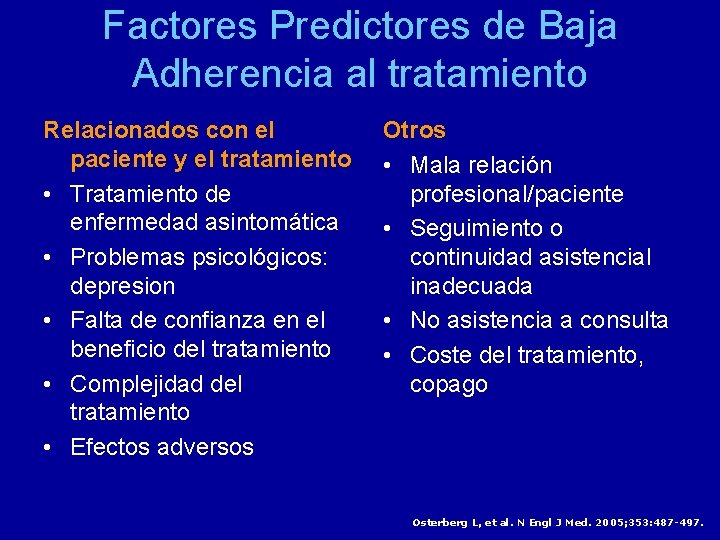 Factores Predictores de Baja Adherencia al tratamiento

Relacionados con el paciente y el tratamiento
• Tratamiento de enfermedad asintomática
• Problemas psicológicos: depresion
• Falta de confianza en el beneficio del tratamiento
• Complejidad del tratamiento
• Efectos adversos

Otros
• Mala relación profesional/paciente
• Seguimiento o continuidad asistencial inadecuada
• No asistencia a consulta
• Coste del tratamiento, copago

Osterberg L, et al. N Engl J Med. 2005;353:487-497.